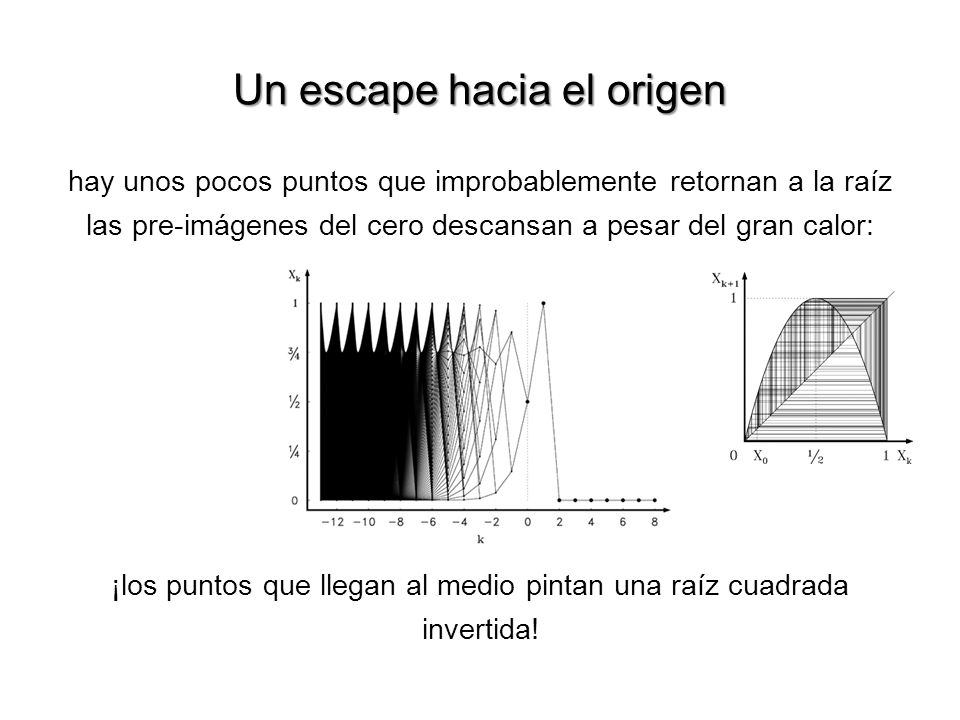 Un escape hacia el origen

hay unos pocos puntos que improbablemente retornan a la raíz las pre-imágenes del cero descansan a pesar del gran calor:

$X_k$
1
¾
½
¼
0
−12 −10 −8 −6 −4 −2 0 2 4 6 8
k

$X_{k+1}$
1
0 $X_0$ ½ 1 $X_k$

¡los puntos que llegan al medio pintan una raíz cuadrada invertida!